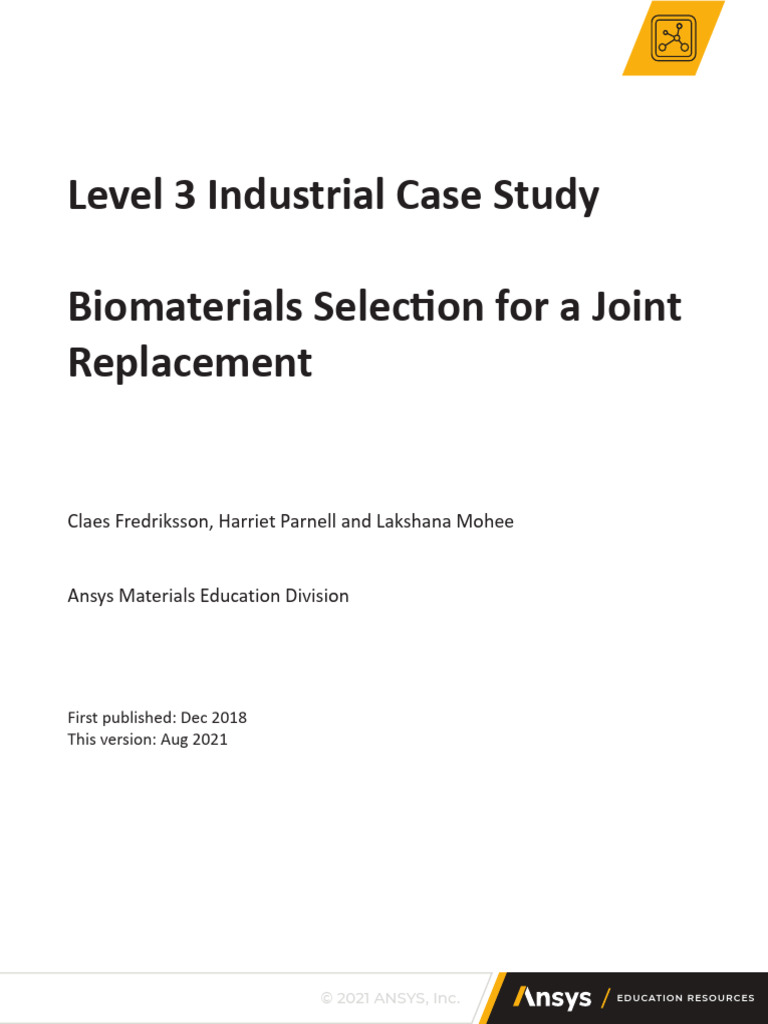 Level 3 Industrial Case Study

Biomaterials Selection for a Joint Replacement

Claes Fredriksson, Harriet Parnell and Lakshana Mohee

Ansys Materials Education Division

First published: Dec 2018
This version: Aug 2021

© 2021 ANSYS, Inc.

Ansys / EDUCATION RESOURCES